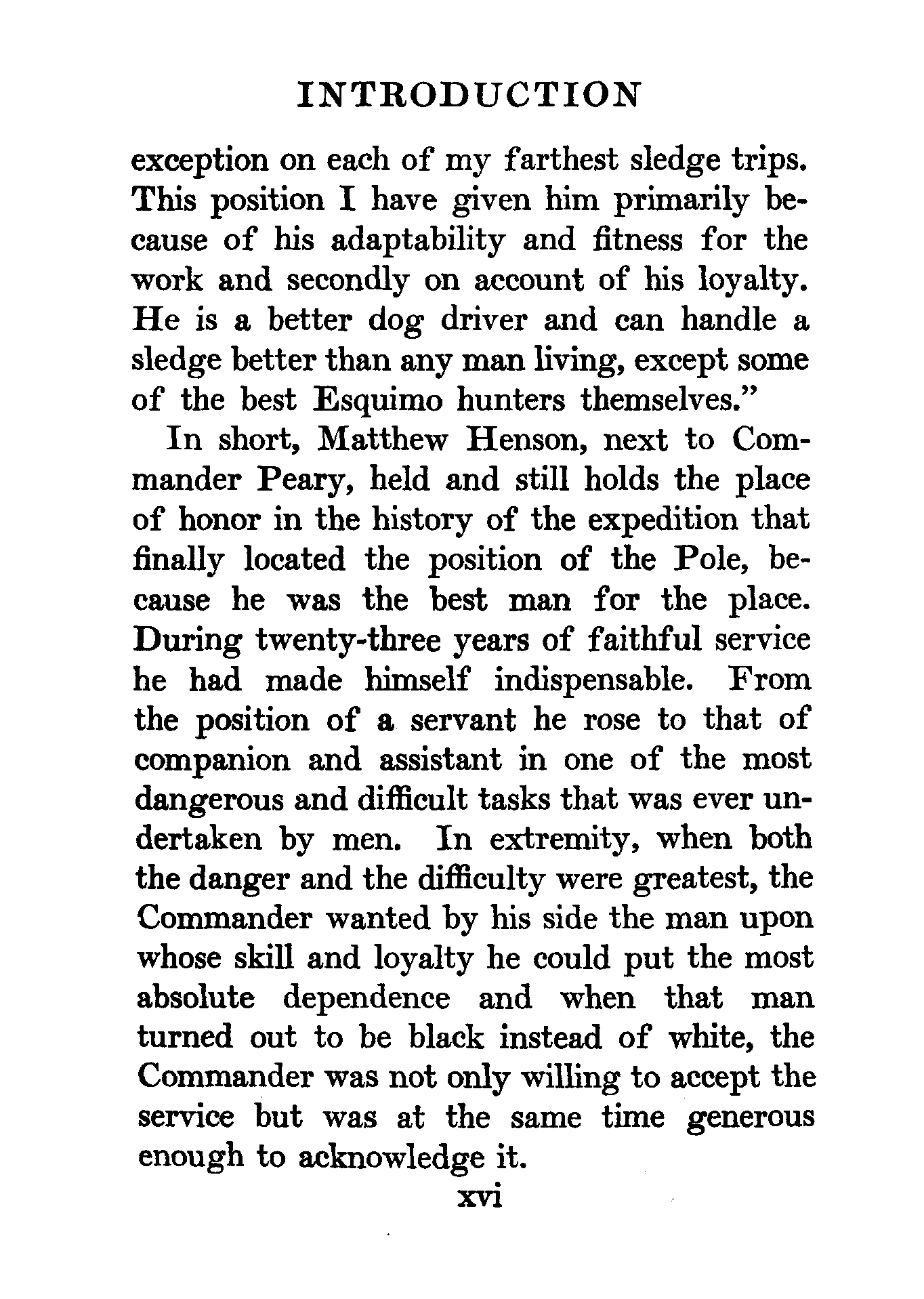 INTRODUCTION

exception on each of my farthest sledge trips. This position I have given him primarily because of his adaptability and fitness for the work and secondly on account of his loyalty. He is a better dog driver and can handle a sledge better than any man living, except some of the best Esquimo hunters themselves."

In short, Matthew Henson, next to Commander Peary, held and still holds the place of honor in the history of the expedition that finally located the position of the Pole, because he was the best man for the place. During twenty-three years of faithful service he had made himself indispensable. From the position of a servant he rose to that of companion and assistant in one of the most dangerous and difficult tasks that was ever undertaken by men. In extremity, when both the danger and the difficulty were greatest, the Commander wanted by his side the man upon whose skill and loyalty he could put the most absolute dependence and when that man turned out to be black instead of white, the Commander was not only willing to accept the service but was at the same time generous enough to acknowledge it.

xvi